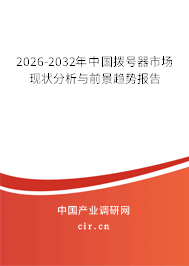 2026-2032年中国拨号器市场现状分析与前景趋势报告

中国产业调研网

cir.cn